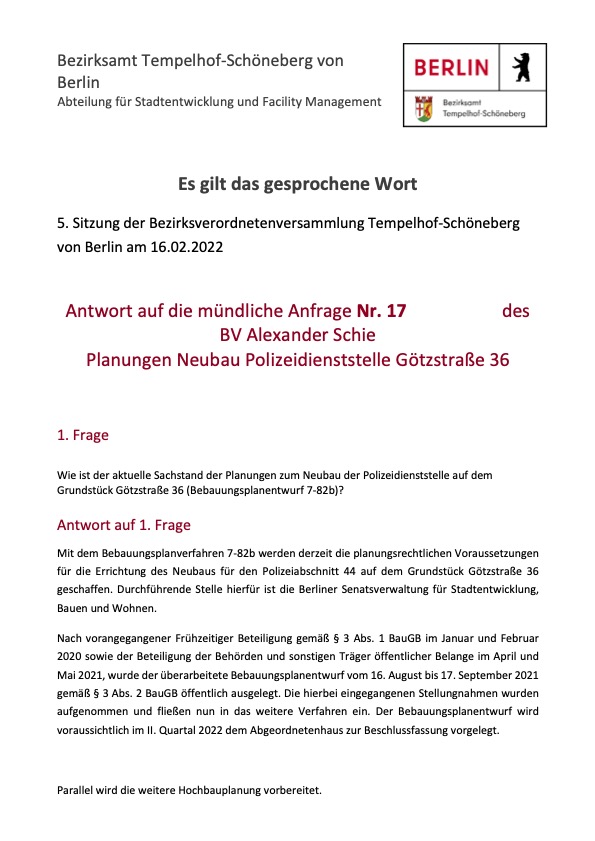 Bezirksamt Tempelhof-Schöneberg von Berlin
Abteilung für Stadtentwicklung und Facility Management

BERLIN

Bezirksamt
Tempelhof-Schöneberg

Es gilt das gesprochene Wort

5. Sitzung der Bezirksverordnetenversammlung Tempelhof-Schöneberg von Berlin am 16.02.2022

Antwort auf die mündliche Anfrage Nr. 17 des
BV Alexander Schie
Planungen Neubau Polizeidienststelle Götzstraße 36

1. Frage

Wie ist der aktuelle Sachstand der Planungen zum Neubau der Polizeidienststelle auf dem Grundstück Götzstraße 36 (Bebauungsplanentwurf 7-82b)?

Antwort auf 1. Frage

Mit dem Bebauungsplanverfahren 7-82b werden derzeit die planungsrechtlichen Voraussetzungen für die Errichtung des Neubaus für den Polizeiabschnitt 44 auf dem Grundstück Götzstraße 36 geschaffen. Durchführende Stelle hierfür ist die Berliner Senatsverwaltung für Stadtentwicklung, Bauen und Wohnen.

Nach vorangegangener Frühzeitiger Beteiligung gemäß § 3 Abs. 1 BauGB im Januar und Februar 2020 sowie der Beteiligung der Behörden und sonstigen Träger öffentlicher Belange im April und Mai 2021, wurde der überarbeitete Bebauungsplanentwurf vom 16. August bis 17. September 2021 gemäß § 3 Abs. 2 BauGB öffentlich ausgelegt. Die hierbei eingegangenen Stellungnahmen wurden aufgenommen und fließen nun in das weitere Verfahren ein. Der Bebauungsplanentwurf wird voraussichtlich im II. Quartal 2022 dem Abgeordnetenhaus zur Beschlussfassung vorgelegt.

Parallel wird die weitere Hochbauplanung vorbereitet.